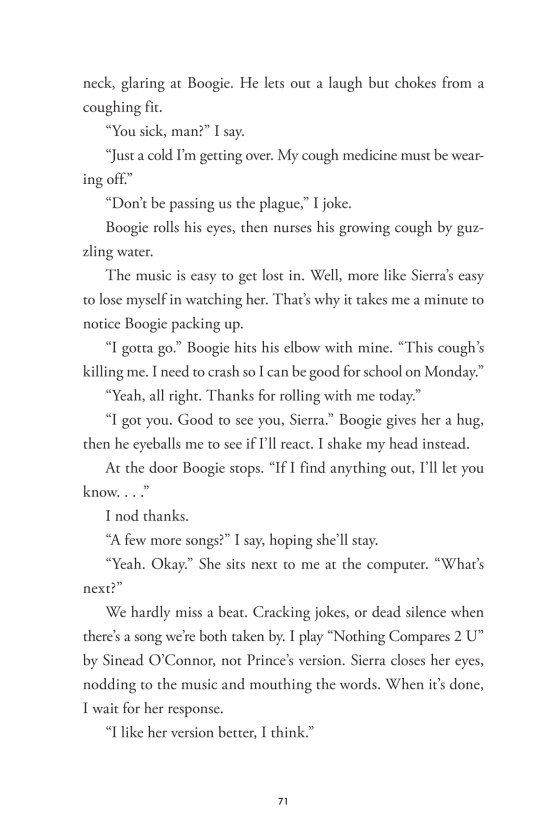 neck, glaring at Boogie. He lets out a laugh but chokes from a coughing fit.

“You sick, man?” I say.

“Just a cold I’m getting over. My cough medicine must be wearing off.”

“Don’t be passing us the plague,” I joke.

Boogie rolls his eyes, then nurses his growing cough by guzzling water.

The music is easy to get lost in. Well, more like Sierra’s easy to lose myself in watching her. That’s why it takes me a minute to notice Boogie packing up.

“I gotta go.” Boogie hits his elbow with mine. “This cough’s killing me. I need to crash so I can be good for school on Monday.”

“Yeah, all right. Thanks for rolling with me today.”

“I got you. Good to see you, Sierra.” Boogie gives her a hug, then he eyeballs me to see if I’ll react. I shake my head instead.

At the door Boogie stops. “If I find anything out, I’ll let you know. . . .”

I nod thanks.

“A few more songs?” I say, hoping she’ll stay.

“Yeah. Okay.” She sits next to me at the computer. “What’s next?”

We hardly miss a beat. Cracking jokes, or dead silence when there’s a song we’re both taken by. I play “Nothing Compares 2 U” by Sinead O’Connor, not Prince’s version. Sierra closes her eyes, nodding to the music and mouthing the words. When it’s done, I wait for her response.

“I like her version better, I think.”

71